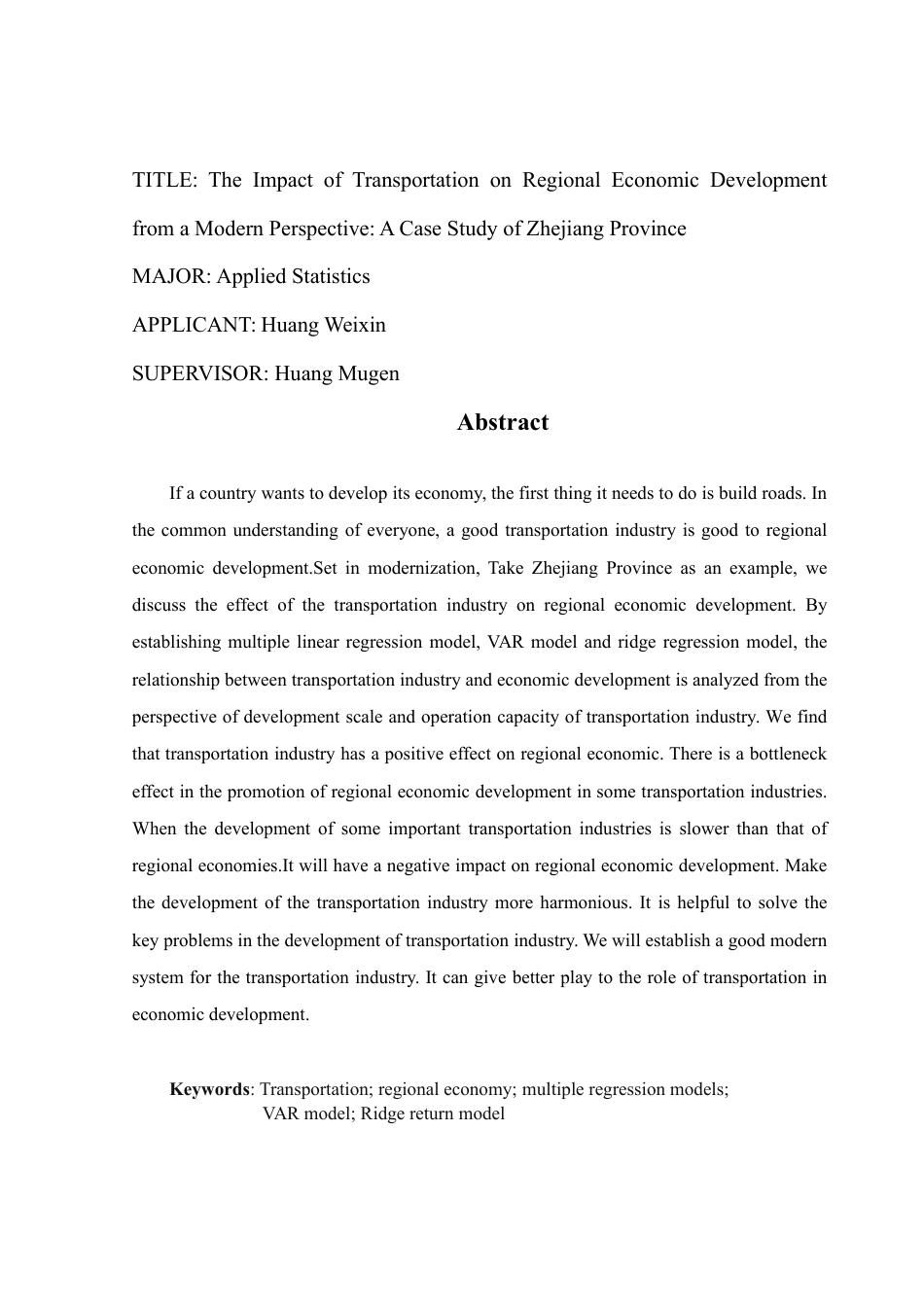 TITLE: The Impact of Transportation on Regional Economic Development from a Modern Perspective: A Case Study of Zhejiang Province

MAJOR: Applied Statistics

APPLICANT: Huang Weixin

SUPERVISOR: Huang Mugen

Abstract

If a country wants to develop its economy, the first thing it needs to do is build roads. In the common understanding of everyone, a good transportation industry is good to regional economic development.Set in modernization, Take Zhejiang Province as an example, we discuss the effect of the transportation industry on regional economic development. By establishing multiple linear regression model, VAR model and ridge regression model, the relationship between transportation industry and economic development is analyzed from the perspective of development scale and operation capacity of transportation industry. We find that transportation industry has a positive effect on regional economic. There is a bottleneck effect in the promotion of regional economic development in some transportation industries. When the development of some important transportation industries is slower than that of regional economies.It will have a negative impact on regional economic development. Make the development of the transportation industry more harmonious. It is helpful to solve the key problems in the development of transportation industry. We will establish a good modern system for the transportation industry. It can give better play to the role of transportation in economic development.

Keywords: Transportation; regional economy; multiple regression models; VAR model; Ridge return model